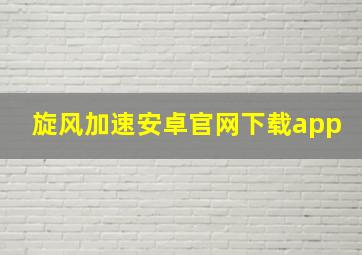 旋风加速安卓官网下载app